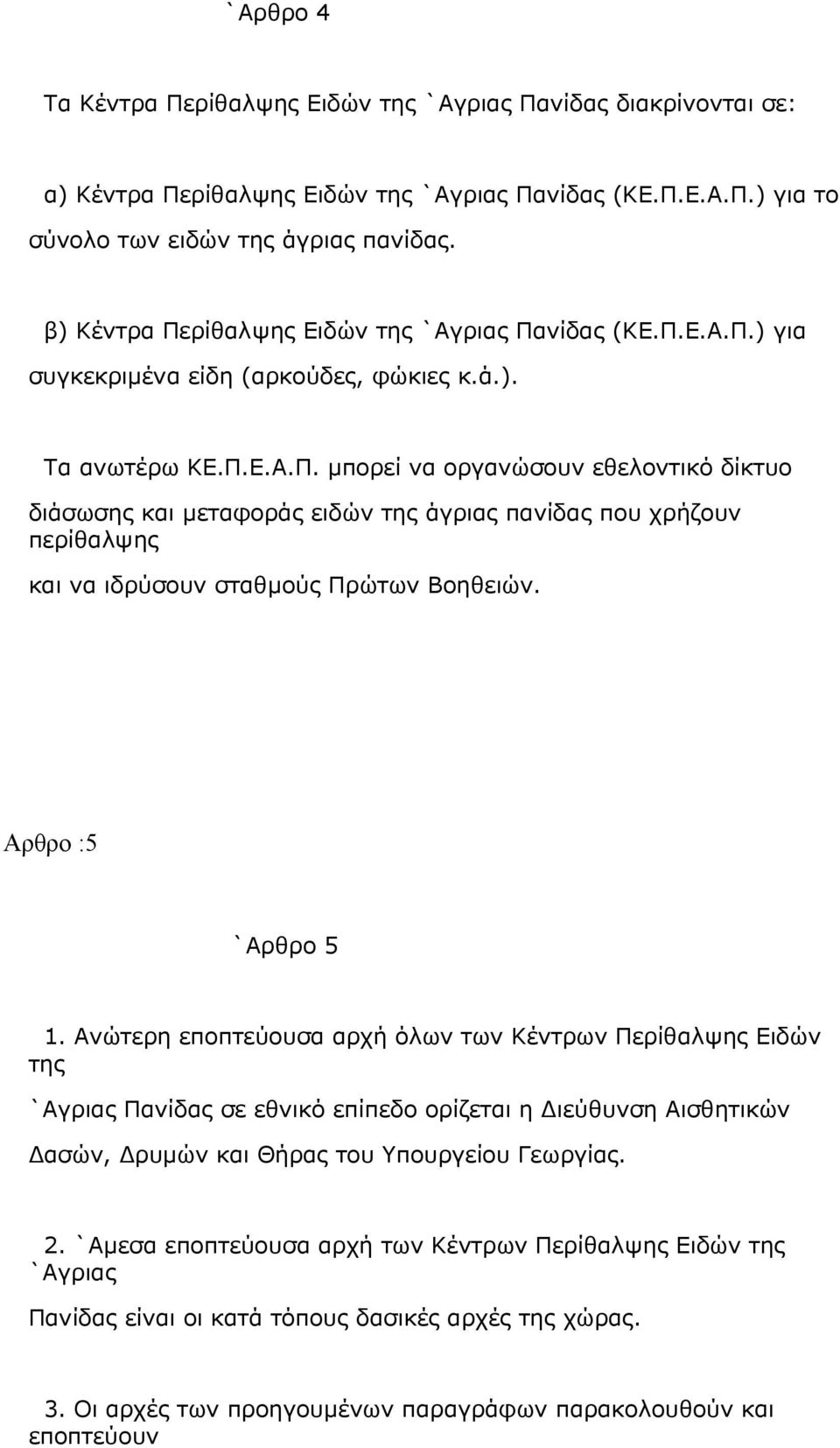 `Αρθρο 4

Τα Κέντρα Περίθαλψης Ειδών της `Αγριας Πανίδας διακρίνονται σε:

α) Κέντρα Περίθαλψης Ειδών της `Αγριας Πανίδας (ΚΕ.Π.Ε.Α.Π.) για το σύνολο των ειδών της άγριας πανίδας.

β) Κέντρα Περίθαλψης Ειδών της `Αγριας Πανίδας (ΚΕ.Π.Ε.Α.Π.) για συγκεκριμένα είδη (αρκούδες, φώκιες κ.ά.).

Τα ανωτέρω ΚΕ.Π.Ε.Α.Π. μπορεί να οργανώσουν εθελοντικό δίκτυο διάσωσης και μεταφοράς ειδών της άγριας πανίδας που χρήζουν περίθαλψης

και να ιδρύσουν σταθμούς Πρώτων Βοηθειών.

Αρθρο :5

`Αρθρο 5

1. Ανώτερη εποπτεύουσα αρχή όλων των Κέντρων Περίθαλψης Ειδών της

`Αγριας Πανίδας σε εθνικό επίπεδο ορίζεται η Διεύθυνση Αισθητικών

Δασών, Δρυμών και Θήρας του Υπουργείου Γεωργίας.

2. `Αμεσα εποπτεύουσα αρχή των Κέντρων Περίθαλψης Ειδών της `Αγριας

Πανίδας είναι οι κατά τόπους δασικές αρχές της χώρας.

3. Οι αρχές των προηγουμένων παραγράφων παρακολουθούν και εποπτεύουν